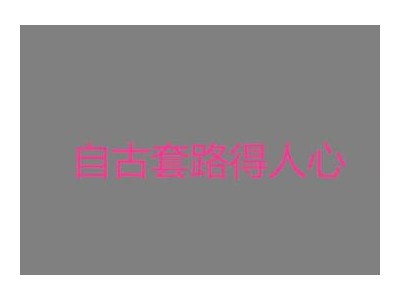 自古套路得人心